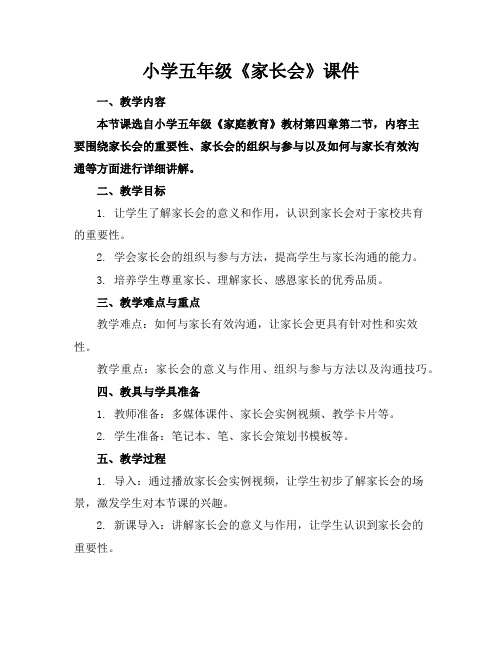 小学五年级《家长会》课件

一、教学内容

本节课选自小学五年级《家庭教育》教材第四章第二节，内容主要围绕家长会的重要性、家长会的组织与参与以及如何与家长有效沟通等方面进行详细讲解。

二、教学目标

1. 让学生了解家长会的意义和作用，认识到家长会对于家校共育的重要性。

2. 学会家长会的组织与参与方法，提高学生与家长沟通的能力。

3. 培养学生尊重家长、理解家长、感恩家长的优秀品质。

三、教学难点与重点

教学难点：如何与家长有效沟通，让家长会更具有针对性和实效性。

教学重点：家长会的意义与作用、组织与参与方法以及沟通技巧。

四、教具与学具准备

1. 教师准备：多媒体课件、家长会实例视频、教学卡片等。

2. 学生准备：笔记本、笔、家长会策划书模板等。

五、教学过程

1. 导入：通过播放家长会实例视频，让学生初步了解家长会的场景，激发学生对本节课的兴趣。

2. 新课导入：讲解家长会的意义与作用，让学生认识到家长会的重要性。